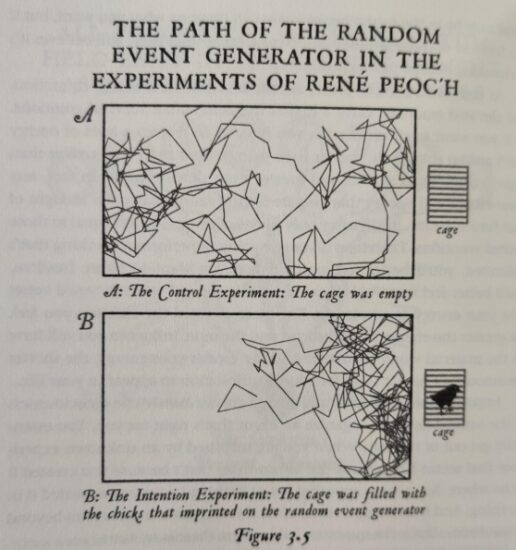 THE PATH OF THE RANDOM EVENT GENERATOR IN THE EXPERIMENTS OF RENÉ PEOC'H

A

cage

A: The Control Experiment: The cage was empty

B

cage

B: The Intention Experiment: The cage was filled with the chicks that imprinted on the random event generator

Figure 3.5